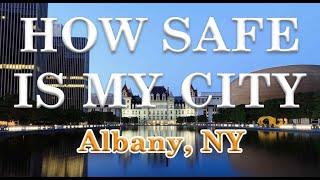 HOW SAFE IS MY CITY

Albany, NY